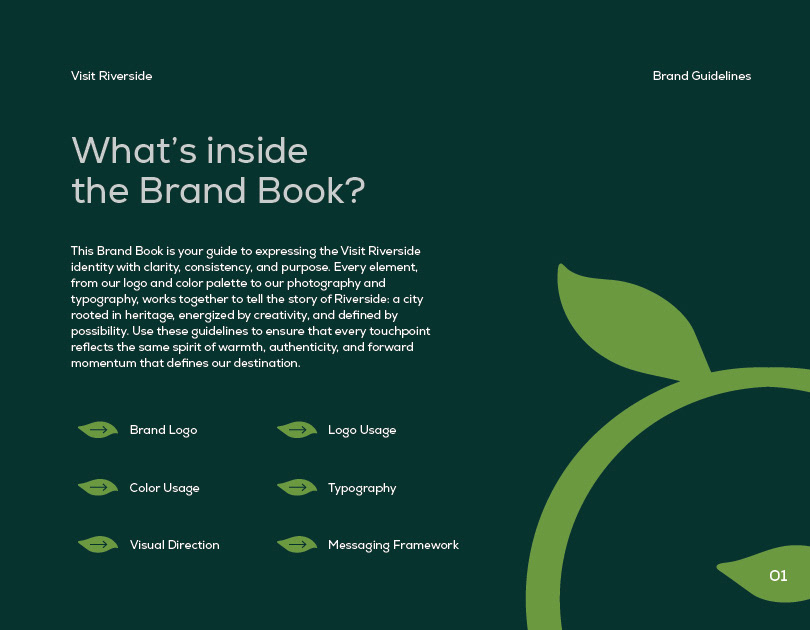 Visit Riverside

Brand Guidelines

What's inside the Brand Book?

This Brand Book is your guide to expressing the Visit Riverside identity with clarity, consistency, and purpose. Every element, from our logo and color palette to our photography and typography, works together to tell the story of Riverside: a city rooted in heritage, energized by creativity, and defined by possibility. Use these guidelines to ensure that every touchpoint reflects the same spirit of warmth, authenticity, and forward momentum that defines our destination.

→ Brand Logo

→ Color Usage

→ Visual Direction

→ Logo Usage

→ Typography

→ Messaging Framework

01